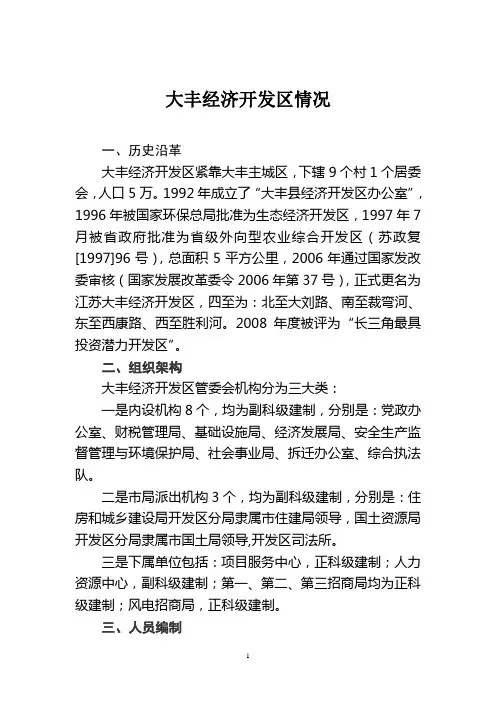 大丰经济开发区情况

一、历史沿革

大丰经济开发区紧靠大丰主城区，下辖 9 个村 1 个居委会，人口 5 万。1992 年成立了“大丰县经济开发区办公室”，1996 年被国家环保总局批准为生态经济开发区，1997 年 7 月被省政府批准为省级外向型农业综合开发区（苏政复[1997]96 号），总面积 5 平方公里，2006 年通过国家发改委审核（国家发展改革委令 2006 年第 37 号），正式更名为江苏大丰经济开发区，四至为：北至大刘路、南至裁弯河、东至西康路、西至胜利河。2008 年度被评为“长三角最具投资潜力开发区”。

二、组织架构

大丰经济开发区管委会机构分为三大类：

一是内设机构 8 个，均为副科级建制，分别是：党政办公室、财税管理局、基础设施局、经济发展局、安全生产监督管理与环境保护局、社会事业局、拆迁办公室、综合执法队。

二是市局派出机构 3 个，均为副科级建制，分别是：住房和城乡建设局开发区分局隶属市住建局领导，国土资源局开发区分局隶属市国土局领导,开发区司法所。

三是下属单位包括：项目服务中心，正科级建制；人力资源中心，副科级建制；第一、第二、第三招商局均为正科级建制；风电招商局，正科级建制。

三、人员编制

1